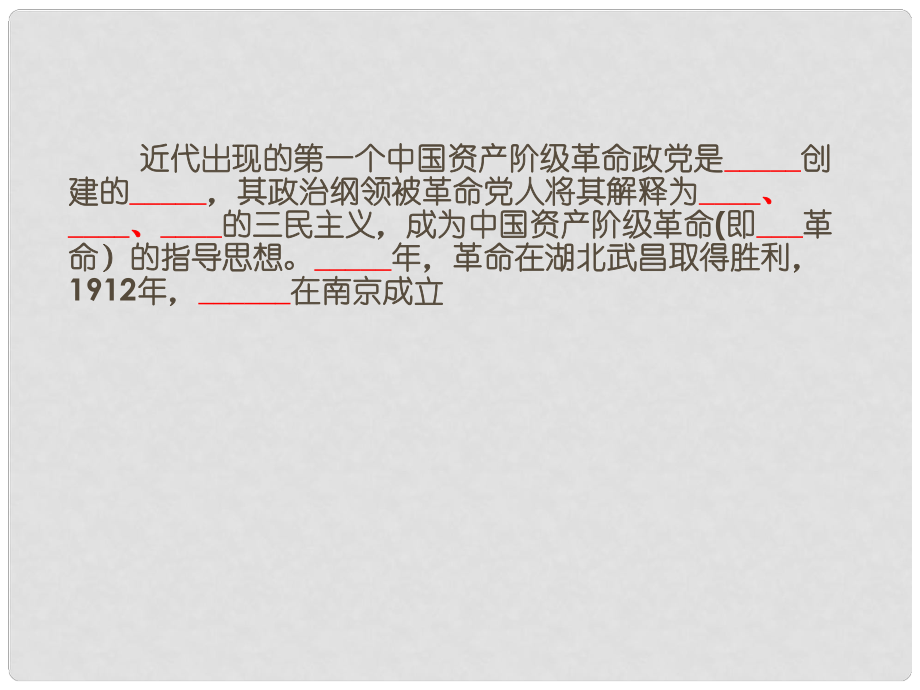 近代出现的第一个中国资产阶级革命政党是_____创建的_____，其政治纲领被革命党人将其解释为____、____、____的三民主义，成为中国资产阶级革命(即___革命）的指导思想。_____年，革命在湖北武昌取得胜利，1912年，______在南京成立